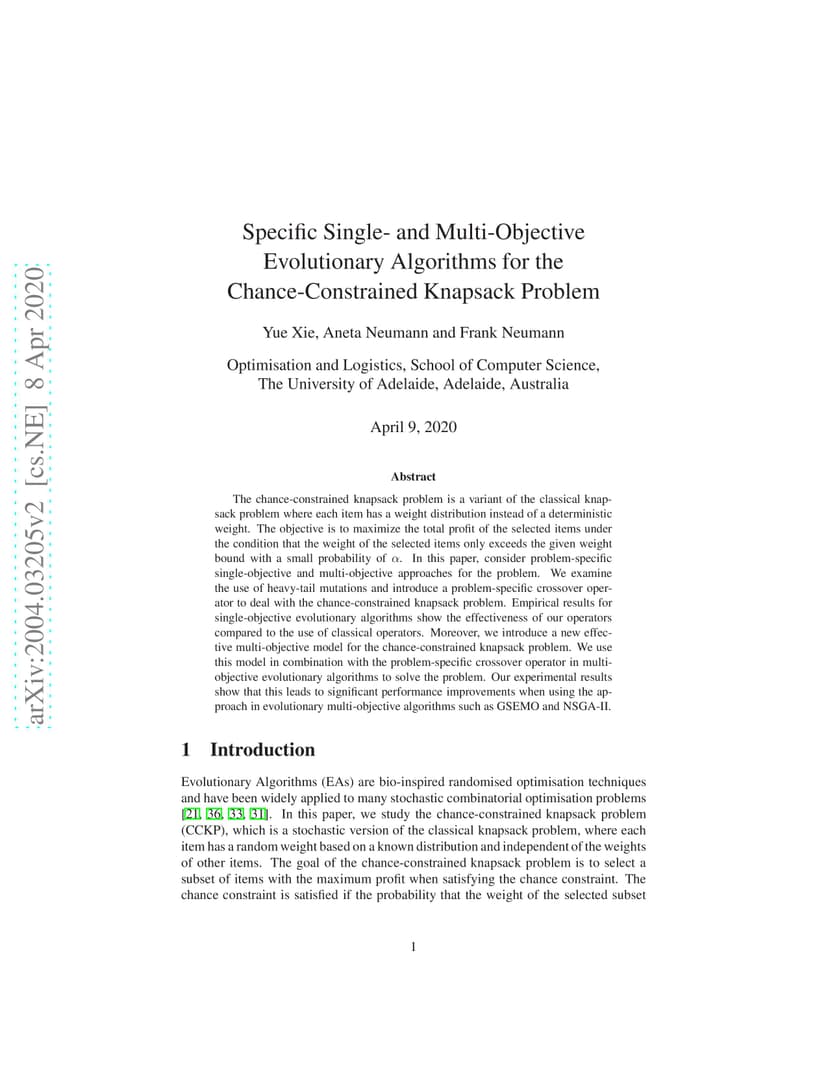 arXiv:2004.03205v2 [cs.NE] 8 Apr 2020

Specific Single- and Multi-Objective Evolutionary Algorithms for the Chance-Constrained Knapsack Problem

Yue Xie, Aneta Neumann and Frank Neumann

Optimisation and Logistics, School of Computer Science, The University of Adelaide, Adelaide, Australia

April 9, 2020

Abstract

The chance-constrained knapsack problem is a variant of the classical knapsack problem where each item has a weight distribution instead of a deterministic weight. The objective is to maximize the total profit of the selected items under the condition that the weight of the selected items only exceeds the given weight bound with a small probability of $\alpha$. In this paper, consider problem-specific single-objective and multi-objective approaches for the problem. We examine the use of heavy-tail mutations and introduce a problem-specific crossover operator to deal with the chance-constrained knapsack problem. Empirical results for single-objective evolutionary algorithms show the effectiveness of our operators compared to the use of classical operators. Moreover, we introduce a new effective multi-objective model for the chance-constrained knapsack problem. We use this model in combination with the problem-specific crossover operator in multi-objective evolutionary algorithms to solve the problem. Our experimental results show that this leads to significant performance improvements when using the approach in evolutionary multi-objective algorithms such as GSEMO and NSGA-II.

1 Introduction

Evolutionary Algorithms (EAs) are bio-inspired randomised optimisation techniques and have been widely applied to many stochastic combinatorial optimisation problems [21, 36, 33, 31]. In this paper, we study the chance-constrained knapsack problem (CCKP), which is a stochastic version of the classical knapsack problem, where each item has a random weight based on a known distribution and independent of the weights of other items. The goal of the chance-constrained knapsack problem is to select a subset of items with the maximum profit when satisfying the chance constraint. The chance constraint is satisfied if the probability that the weight of the selected subset

1